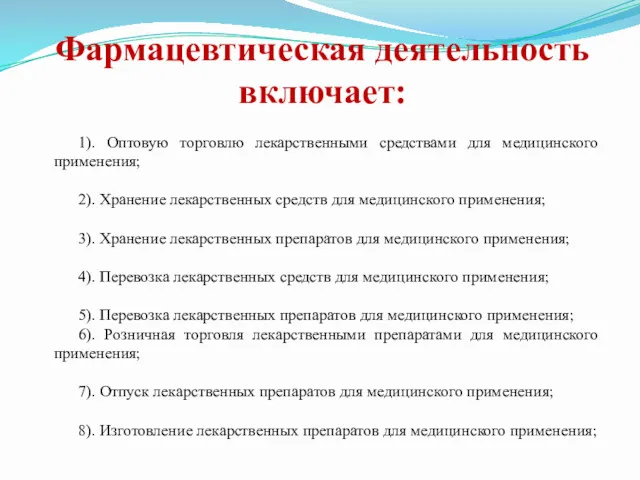 Фармацевтическая деятельность включает:

1). Оптовую торговлю лекарственными средствами для медицинского применения;

2). Хранение лекарственных средств для медицинского применения;

3). Хранение лекарственных препаратов для медицинского применения;

4). Перевозка лекарственных средств для медицинского применения;

5). Перевозка лекарственных препаратов для медицинского применения;

6). Розничная торговля лекарственными препаратами для медицинского применения;

7). Отпуск лекарственных препаратов для медицинского применения;

8). Изготовление лекарственных препаратов для медицинского применения;